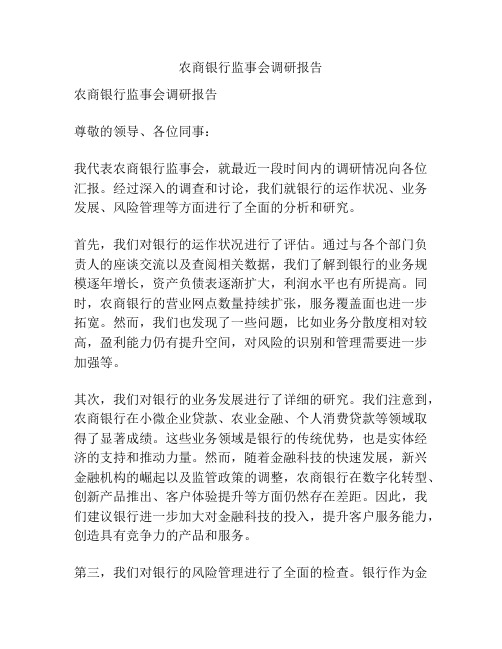 农商银行监事会调研报告

农商银行监事会调研报告

尊敬的领导、各位同事：

我代表农商银行监事会，就最近一段时间内的调研情况向各位汇报。经过深入的调查和讨论，我们就银行的运作状况、业务发展、风险管理等方面进行了全面的分析和研究。

首先，我们对银行的运作状况进行了评估。通过与各个部门负责人的座谈交流以及查阅相关数据，我们了解到银行的业务规模逐年增长，资产负债表逐渐扩大，利润水平也有所提高。同时，农商银行的营业网点数量持续扩张，服务覆盖面也进一步拓宽。然而，我们也发现了一些问题，比如业务分散度相对较高，盈利能力仍有提升空间，对风险的识别和管理需要进一步加强等。

其次，我们对银行的业务发展进行了详细的研究。我们注意到，农商银行在小微企业贷款、农业金融、个人消费贷款等领域取得了显著成绩。这些业务领域是银行的传统优势，也是实体经济的支持和推动力量。然而，随着金融科技的快速发展，新兴金融机构的崛起以及监管政策的调整，农商银行在数字化转型、创新产品推出、客户体验提升等方面仍然存在差距。因此，我们建议银行进一步加大对金融科技的投入，提升客户服务能力，创造具有竞争力的产品和服务。

第三，我们对银行的风险管理进行了全面的检查。银行作为金